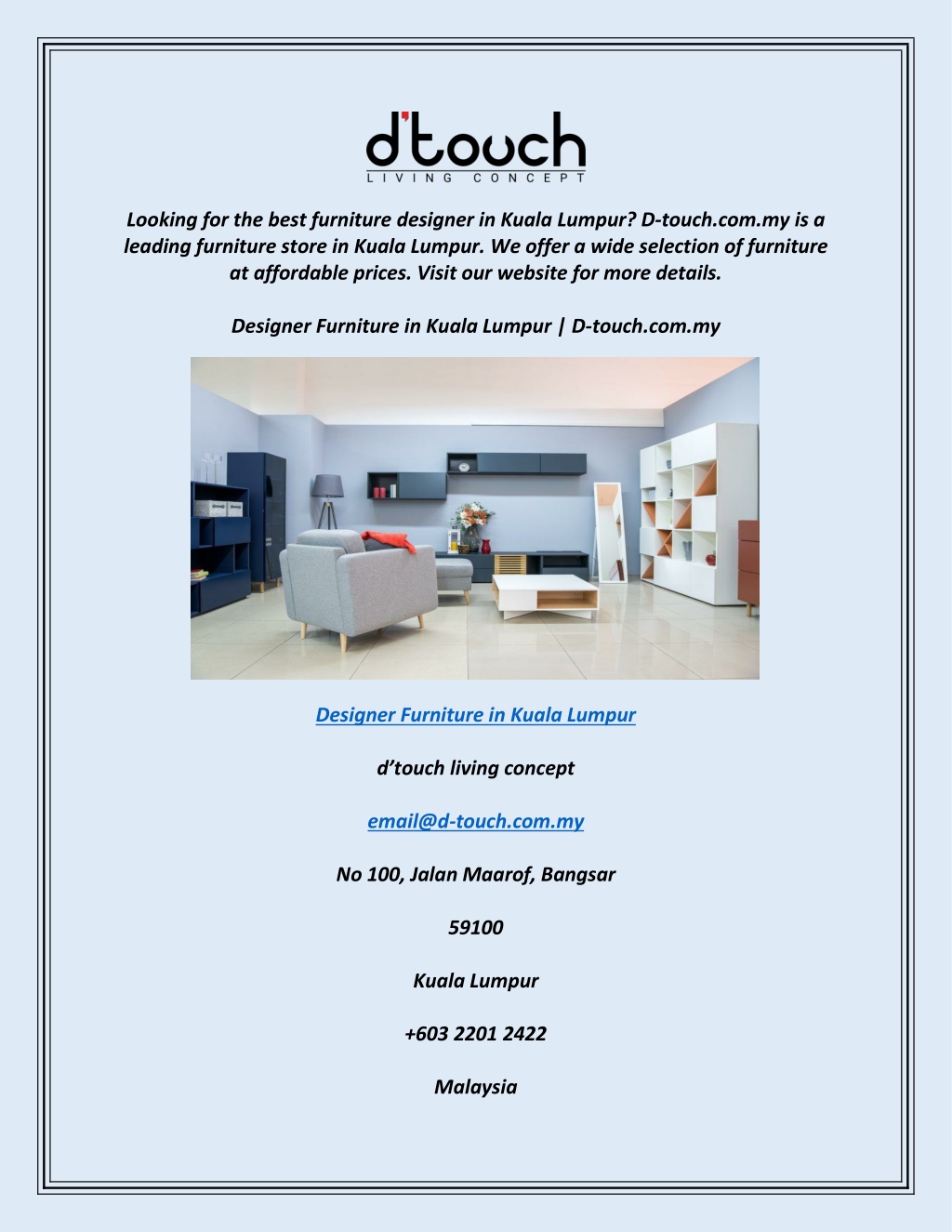 d'touch
LIVING CONCEPT

Looking for the best furniture designer in Kuala Lumpur? D-touch.com.my is a leading furniture store in Kuala Lumpur. We offer a wide selection of furniture at affordable prices. Visit our website for more details.

Designer Furniture in Kuala Lumpur | D-touch.com.my

Designer Furniture in Kuala Lumpur

d'touch living concept

email@d-touch.com.my

No 100, Jalan Maarof, Bangsar

59100

Kuala Lumpur

+603 2201 2422

Malaysia